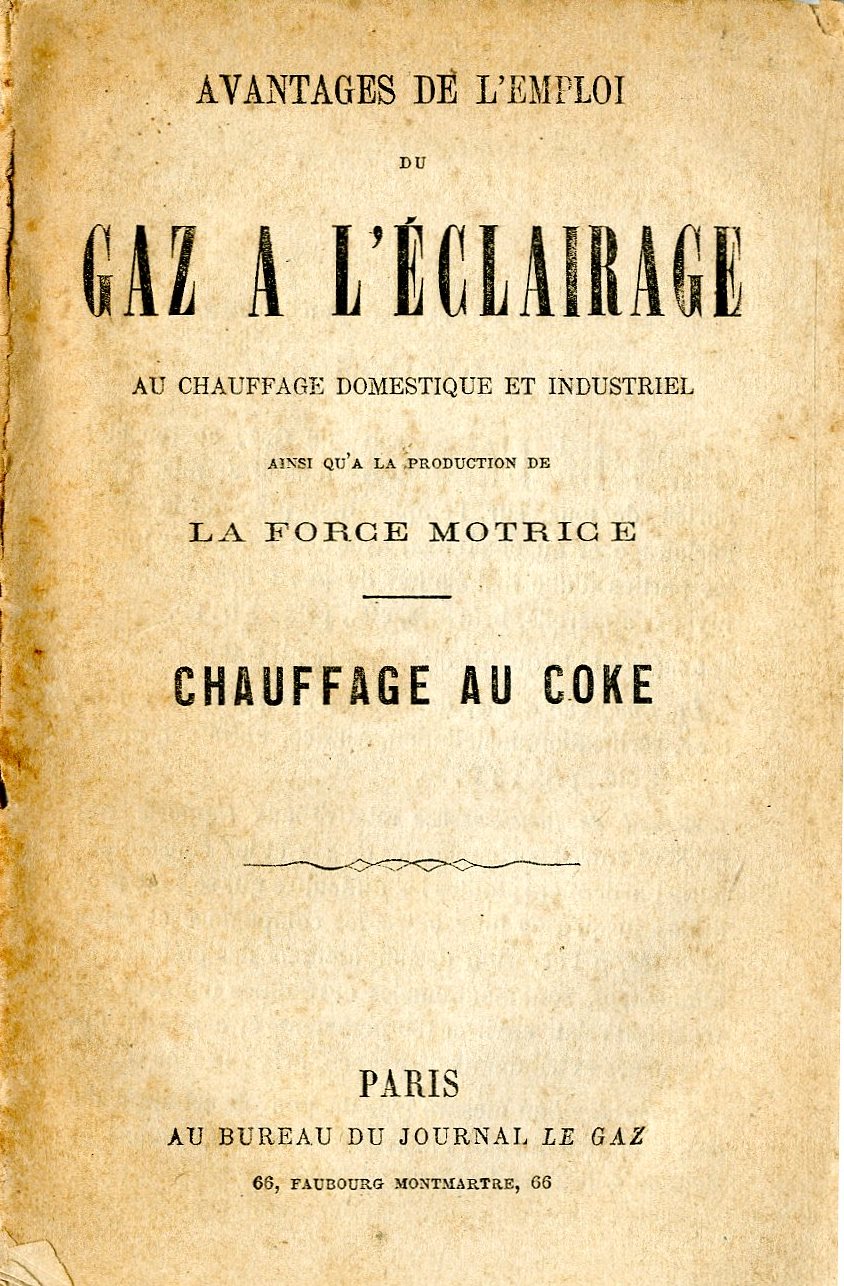 AVANTAGES DE L'EMPLOI

DU

GAZ A L'ÉCLAIRAGE

AU CHAUFFAGE DOMESTIQUE ET INDUSTRIEL

AINSI QU'A LA PRODUCTION DE

LA FORCE MOTRICE

CHAUFFAGE AU COKE

PARIS

AU BUREAU DU JOURNAL LE GAZ

66, FAUBOURG MONTMARTRE, 66